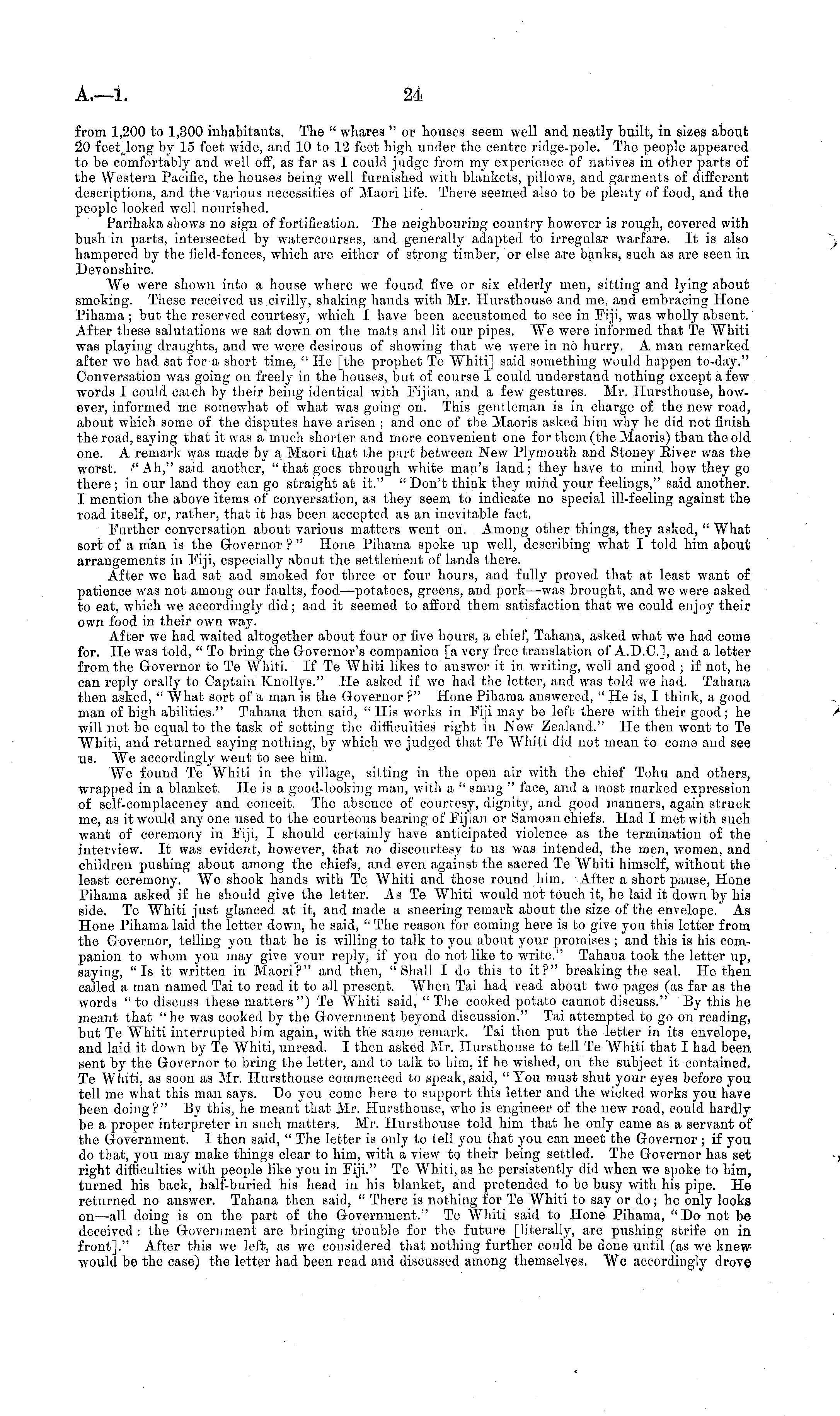 A.—1. 24

from 1,200 to 1,300 inhabitants. The "whares" or houses seem well and neatly built, in sizes about 20 feet long by 15 feet wide, and 10 to 12 feet high under the centre ridge-pole. The people appeared to be comfortably and well off, as far as I could judge from my experience of natives in other parts of the Western Pacific, the houses being well furnished with blankets, pillows, and garments of different descriptions, and the various necessities of Maori life. There seemed also to be plenty of food, and the people looked well nourished.

Parihaka shows no sign of fortification. The neighbouring country however is rough, covered with bush in parts, intersected by watercourses, and generally adapted to irregular warfare. It is also hampered by the field-fences, which are either of strong timber, or else are banks, such as are seen in Devonshire.

We were shown into a house where we found five or six elderly men, sitting and lying about smoking. These received us civilly, shaking hands with Mr. Hursthouse and me, and embracing Hone Pihama; but the reserved courtesy, which I have been accustomed to see in Fiji, was wholly absent. After these salutations we sat down on the mats and lit our pipes. We were informed that Te Whiti was playing draughts, and we were desirous of showing that we were in no hurry. A man remarked after we had sat for a short time, "He [the prophet Te Whiti] said something would happen to-day." Conversation was going on freely in the houses, but of course I could understand nothing except a few words I could catch by their being identical with Fijian, and a few gestures. Mr. Hursthouse, however, informed me somewhat of what was going on. This gentleman is in charge of the new road, about which some of the disputes have arisen; and one of the Maoris asked him why he did not finish the road, saying that it was a much shorter and more convenient one for them (the Maoris) than the old one. A remark was made by a Maori that the part between New Plymouth and Stoney River was the worst. "Ah," said another, "that goes through white man's land; they have to mind how they go there; in our land they can go straight at it." "Don't think they mind your feelings," said another. I mention the above items of conversation, as they seem to indicate no special ill-feeling against the road itself, or, rather, that it has been accepted as an inevitable fact.

Further conversation about various matters went on. Among other things, they asked, "What sort of a man is the Governor?" Hone Pihama spoke up well, describing what I told him about arrangements in Fiji, especially about the settlement of lands there.

After we had sat and smoked for three or four hours, and fully proved that at least want of patience was not among our faults, food—potatoes, greens, and pork—was brought, and we were asked to eat, which we accordingly did; and it seemed to afford them satisfaction that we could enjoy their own food in their own way.

After we had waited altogether about four or five hours, a chief, Tahana, asked what we had come for. He was told, "To bring the Governor's companion [a very free translation of A.D.C.], and a letter from the Governor to Te Whiti. If Te Whiti likes to answer it in writing, well and good; if not, he can reply orally to Captain Knollys." He asked if we had the letter, and was told we had. Tahana then asked, "What sort of a man is the Governor?" Hone Pihama answered, "He is, I think, a good man of high abilities." Tahana then said, "His works in Fiji may be left there with their good; he will not be equal to the task of setting the difficulties right in New Zealand." He then went to Te Whiti, and returned saying nothing, by which we judged that Te Whiti did not mean to come and see us. We accordingly went to see him.

We found Te Whiti in the village, sitting in the open air with the chief Tohu and others, wrapped in a blanket. He is a good-looking man, with a "smug" face, and a most marked expression of self-complacency and conceit. The absence of courtesy, dignity, and good manners, again struck me, as it would any one used to the courteous bearing of Fijian or Samoan chiefs. Had I met with such want of ceremony in Fiji, I should certainly have anticipated violence as the termination of the interview. It was evident, however, that no discourtesy to us was intended, the men, women, and children pushing about among the chiefs, and even against the sacred Te Whiti himself, without the least ceremony. We shook hands with Te Whiti and those round him. After a short pause, Hone Pihama asked if he should give the letter. As Te Whiti would not touch it, he laid it down by his side. Te Whiti just glanced at it, and made a sneering remark about the size of the envelope. As Hone Pihama laid the letter down, he said, "The reason for coming here is to give you this letter from the Governor, telling you that he is willing to talk to you about your promises; and this is his companion to whom you may give your reply, if you do not like to write." Tahana took the letter up, saying, "Is it written in Maori?" and then, "Shall I do this to it?" breaking the seal. He then called a man named Tai to read it to all present. When Tai had read about two pages (as far as the words "to discuss these matters") Te Whiti said, "The cooked potato cannot discuss." By this he meant that "he was cooked by the Government beyond discussion." Tai attempted to go on reading, but Te Whiti interrupted him again, with the same remark. Tai then put the letter in its envelope, and laid it down by Te Whiti, unread. I then asked Mr. Hursthouse to tell Te Whiti that I had been sent by the Governor to bring the letter, and to talk to him, if he wished, on the subject it contained. Te Whiti, as soon as Mr. Hursthouse commenced to speak, said, "You must shut your eyes before you tell me what this man says. Do you come here to support this letter and the wicked works you have been doing?" By this, he meant that Mr. Hursthouse, who is engineer of the new road, could hardly be a proper interpreter in such matters. Mr. Hursthouse told him that he only came as a servant of the Government. I then said, "The letter is only to tell you that you can meet the Governor; if you do that, you may make things clear to him, with a view to their being settled. The Governor has set right difficulties with people like you in Fiji." Te Whiti, as he persistently did when we spoke to him, turned his back, half-buried his head in his blanket, and pretended to be busy with his pipe. He returned no answer. Tahana then said, "There is nothing for Te Whiti to say or do; he only looks on—all doing is on the part of the Government." Te Whiti said to Hone Pihama, "Do not be deceived: the Government are bringing trouble for the future [literally, are pushing strife on in front]." After this we left, as we considered that nothing further could be done until (as we knew would be the case) the letter had been read and discussed among themselves. We accordingly drove